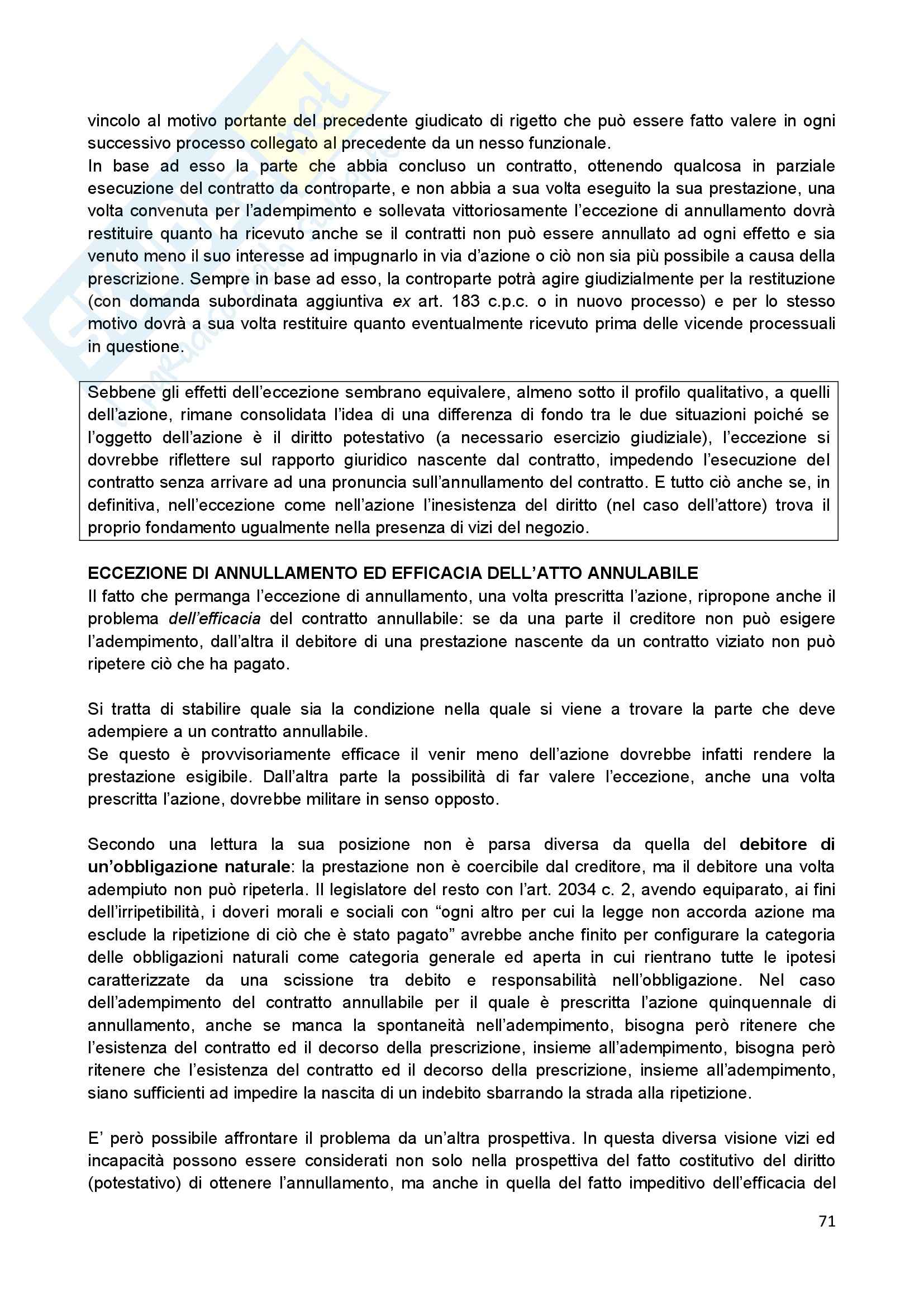 vincolo al motivo portante del precedente giudicato di rigetto che può essere fatto valere in ogni successivo processo collegato al precedente da un nesso funzionale.
In base ad esso la parte che abbia concluso un contratto, ottenendo qualcosa in parziale esecuzione del contratto da controparte, e non abbia a sua volta eseguito la sua prestazione, una volta convenuta per l'adempimento e sollevata vittoriosamente l'eccezione di annullamento dovrà restituire quanto ha ricevuto anche se il contratti non può essere annullato ad ogni effetto e sia venuto meno il suo interesse ad impugnarlo in via d'azione o ciò non sia più possibile a causa della prescrizione. Sempre in base ad esso, la controparte potrà agire giudizialmente per la restituzione (con domanda subordinata aggiuntiva ex art. 183 c.p.c. o in nuovo processo) e per lo stesso motivo dovrà a sua volta restituire quanto eventualmente ricevuto prima delle vicende processuali in questione.

Sebbene gli effetti dell'eccezione sembrano equivalere, almeno sotto il profilo qualitativo, a quelli dell'azione, rimane consolidata l'idea di una differenza di fondo tra le due situazioni poiché se l'oggetto dell'azione è il diritto potestativo (a necessario esercizio giudiziale), l'eccezione si dovrebbe riflettere sul rapporto giuridico nascente dal contratto, impedendo l'esecuzione del contratto senza arrivare ad una pronuncia sull'annullamento del contratto. E tutto ciò anche se, in definitiva, nell'eccezione come nell'azione l'inesistenza del diritto (nel caso dell'attore) trova il proprio fondamento ugualmente nella presenza di vizi del negozio.

ECCEZIONE DI ANNULLAMENTO ED EFFICACIA DELL'ATTO ANNULABILE
Il fatto che permanga l'eccezione di annullamento, una volta prescritta l'azione, ripropone anche il problema dell'efficacia del contratto annullabile: se da una parte il creditore non può esigere l'adempimento, dall'altra il debitore di una prestazione nascente da un contratto viziato non può ripetere ciò che ha pagato.

Si tratta di stabilire quale sia la condizione nella quale si viene a trovare la parte che deve adempiere a un contratto annullabile.
Se questo è provvisoriamente efficace il venir meno dell'azione dovrebbe infatti rendere la prestazione esigibile. Dall'altra parte la possibilità di far valere l'eccezione, anche una volta prescritta l'azione, dovrebbe militare in senso opposto.

Secondo una lettura la sua posizione non è parsa diversa da quella del debitore di un'obbligazione naturale: la prestazione non è coercibile dal creditore, ma il debitore una volta adempiuto non può ripeterla. Il legislatore del resto con l'art. 2034 c. 2, avendo equiparato, ai fini dell'irripetibilità, i doveri morali e sociali con "ogni altro per cui la legge non accorda azione ma esclude la ripetizione di ciò che è stato pagato" avrebbe anche finito per configurare la categoria delle obbligazioni naturali come categoria generale ed aperta in cui rientrano tutte le ipotesi caratterizzate da una scissione tra debito e responsabilità nell'obbligazione. Nel caso dell'adempimento del contratto annullabile per il quale è prescritta l'azione quinquennale di annullamento, anche se manca la spontaneità nell'adempimento, bisogna però ritenere che l'esistenza del contratto ed il decorso della prescrizione, insieme all'adempimento, bisogna però ritenere che l'esistenza del contratto ed il decorso della prescrizione, insieme all'adempimento, siano sufficienti ad impedire la nascita di un indebito sbarrando la strada alla ripetizione.

E' però possibile affrontare il problema da un'altra prospettiva. In questa diversa visione vizi ed incapacità possono essere considerati non solo nella prospettiva del fatto costitutivo del diritto (potestativo) di ottenere l'annullamento, ma anche in quella del fatto impeditivo dell'efficacia del

71